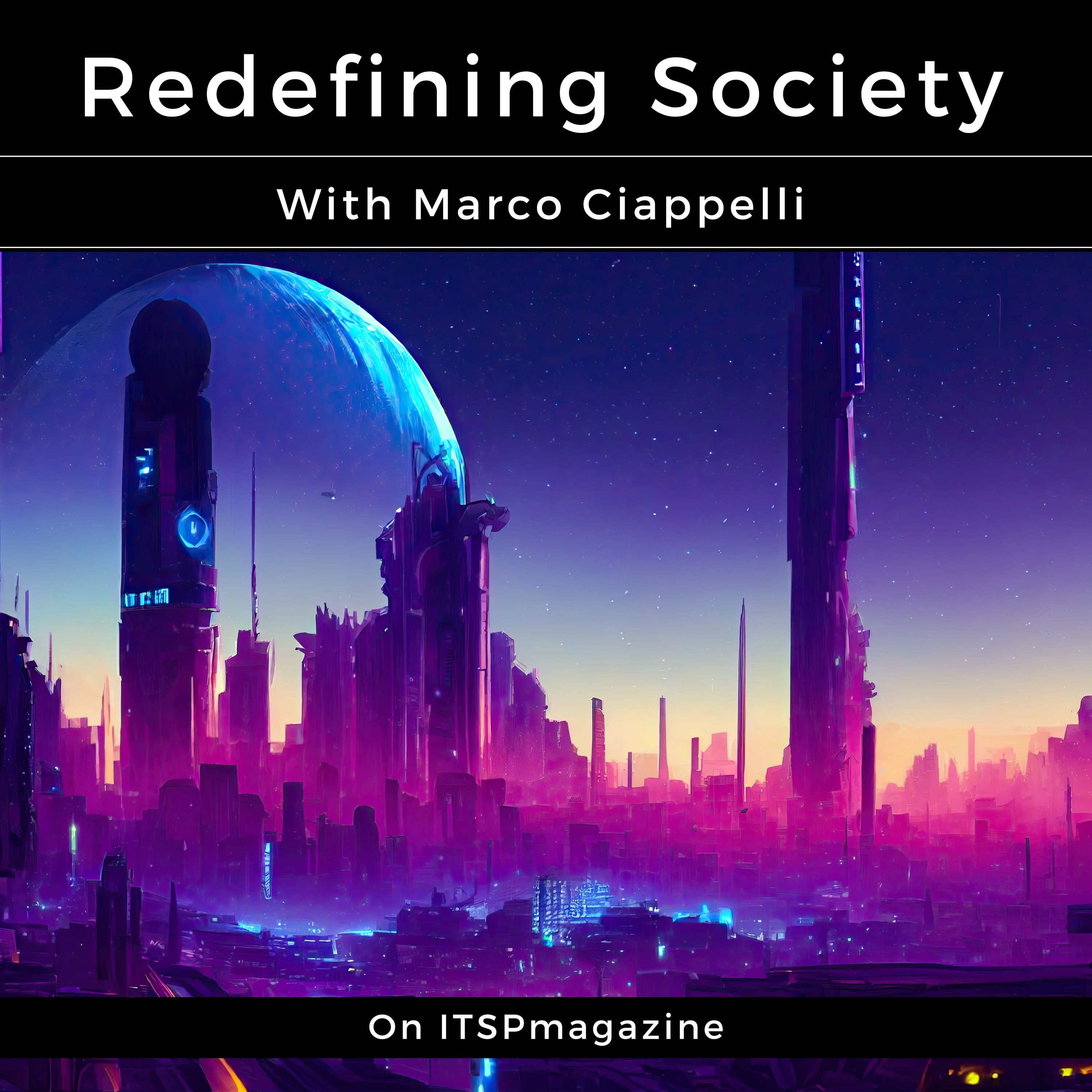 Redefining Society

With Marco Ciappelli

On ITSPmagazine